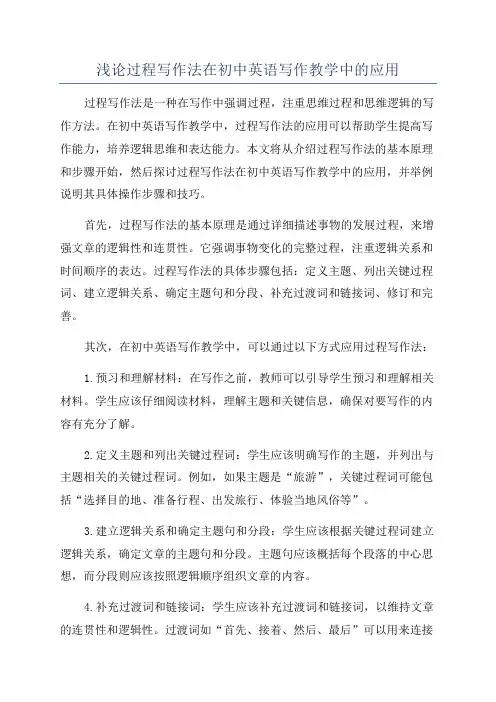 浅论过程写作法在初中英语写作教学中的应用

过程写作法是一种在写作中强调过程，注重思维过程和思维逻辑的写作方法。在初中英语写作教学中，过程写作法的应用可以帮助学生提高写作能力，培养逻辑思维和表达能力。本文将从介绍过程写作法的基本原理和步骤开始，然后探讨过程写作法在初中英语写作教学中的应用，并举例说明其具体操作步骤和技巧。

首先，过程写作法的基本原理是通过详细描述事物的发展过程，来增强文章的逻辑性和连贯性。它强调事物变化的完整过程，注重逻辑关系和时间顺序的表达。过程写作法的具体步骤包括：定义主题、列出关键过程词、建立逻辑关系、确定主题句和分段、补充过渡词和链接词、修订和完善。

其次，在初中英语写作教学中，可以通过以下方式应用过程写作法：

1.预习和理解材料：在写作之前，教师可以引导学生预习和理解相关材料。学生应该仔细阅读材料，理解主题和关键信息，确保对要写作的内容有充分了解。

2.定义主题和列出关键过程词：学生应该明确写作的主题，并列出与主题相关的关键过程词。例如，如果主题是“旅游”，关键过程词可能包括“选择目的地、准备行程、出发旅行、体验当地风俗等”。

3.建立逻辑关系和确定主题句和分段：学生应该根据关键过程词建立逻辑关系，确定文章的主题句和分段。主题句应该概括每个段落的中心思想，而分段则应该按照逻辑顺序组织文章的内容。

4.补充过渡词和链接词：学生应该补充过渡词和链接词，以维持文章的连贯性和逻辑性。过渡词如“首先、接着、然后、最后”可以用来连接